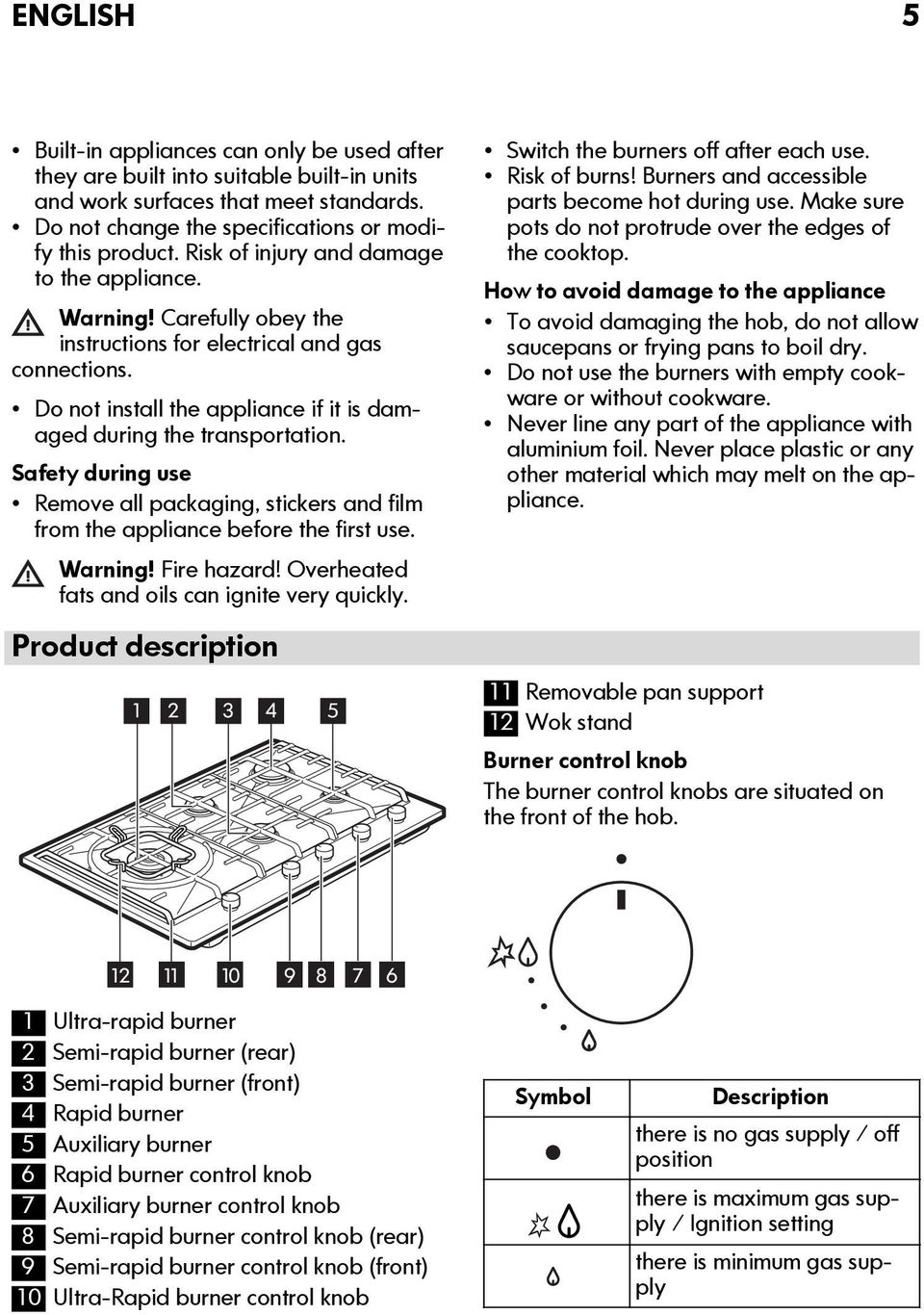 ENGLISH 5

• Built-in appliances can only be used after they are built into suitable built-in units and work surfaces that meet standards.
• Do not change the specifications or modify this product. Risk of injury and damage to the appliance.

Warning! Carefully obey the instructions for electrical and gas connections.

• Do not install the appliance if it is damaged during the transportation.

Safety during use

• Remove all packaging, stickers and film from the appliance before the first use.

Warning! Fire hazard! Overheated fats and oils can ignite very quickly.

• Switch the burners off after each use.
• Risk of burns! Burners and accessible parts become hot during use. Make sure pots do not protrude over the edges of the cooktop.

How to avoid damage to the appliance

• To avoid damaging the hob, do not allow saucepans or frying pans to boil dry.
• Do not use the burners with empty cookware or without cookware.
• Never line any part of the appliance with aluminium foil. Never place plastic or any other material which may melt on the appliance.

Product description

1 2 3 4 5

12 11 10 9 8 7 6

1 Ultra-rapid burner
2 Semi-rapid burner (rear)
3 Semi-rapid burner (front)
4 Rapid burner
5 Auxiliary burner
6 Rapid burner control knob
7 Auxiliary burner control knob
8 Semi-rapid burner control knob (rear)
9 Semi-rapid burner control knob (front)
10 Ultra-Rapid burner control knob

11 Removable pan support
12 Wok stand

Burner control knob

The burner control knobs are situated on the front of the hob.

| Symbol | Description |
|---|---|
| ● | there is no gas supply / off position |
| | there is maximum gas supply / Ignition setting |
| | there is minimum gas supply |